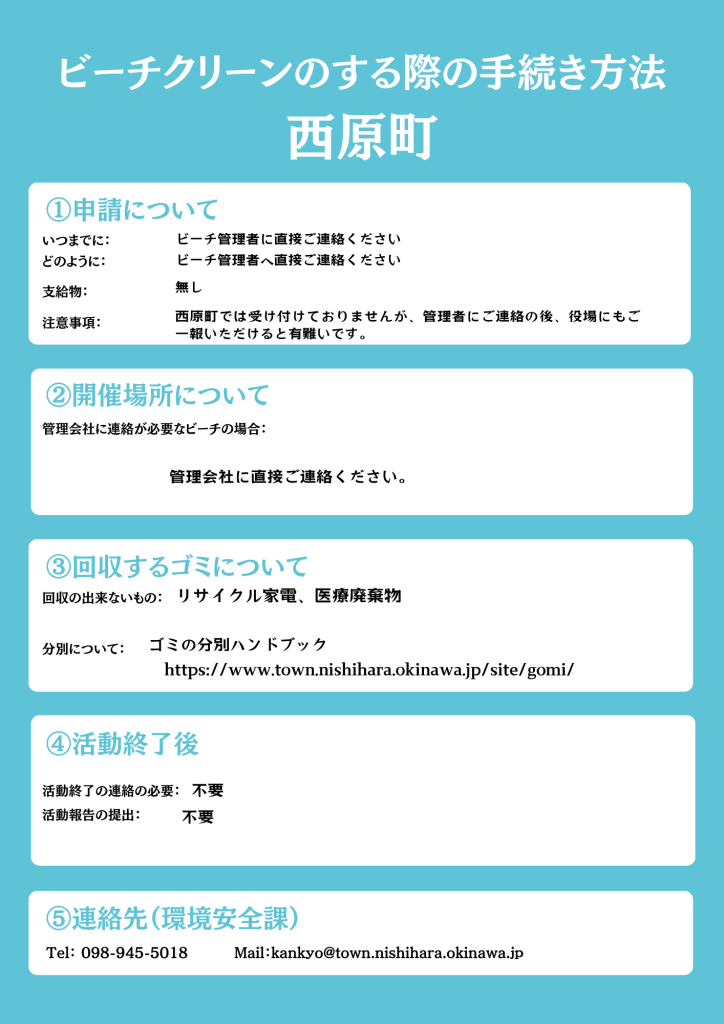 ビーチクリーンのする際の手続き方法
西原町

①申請について

いつまでに: ビーチ管理者に直接ご連絡ください
どのように: ビーチ管理者へ直接ご連絡ください
支給物: 無し
注意事項: 西原町では受け付けておりませんが、管理者にご連絡の後、役場にもご一報いただけると有難いです。

②開催場所について

管理会社に連絡が必要なビーチの場合:

管理会社に直接ご連絡ください。

③回収するゴミについて

回収の出来ないもの: リサイクル家電、医療廃棄物

分別について: ゴミの分別ハンドブック
https://www.town.nishihara.okinawa.jp/site/gomi/

④活動終了後

活動終了の連絡の必要: 不要
活動報告の提出: 不要

⑤連絡先(環境安全課)

Tel: 098-945-5018 Mail:kankyo@town.nishihara.okinawa.jp